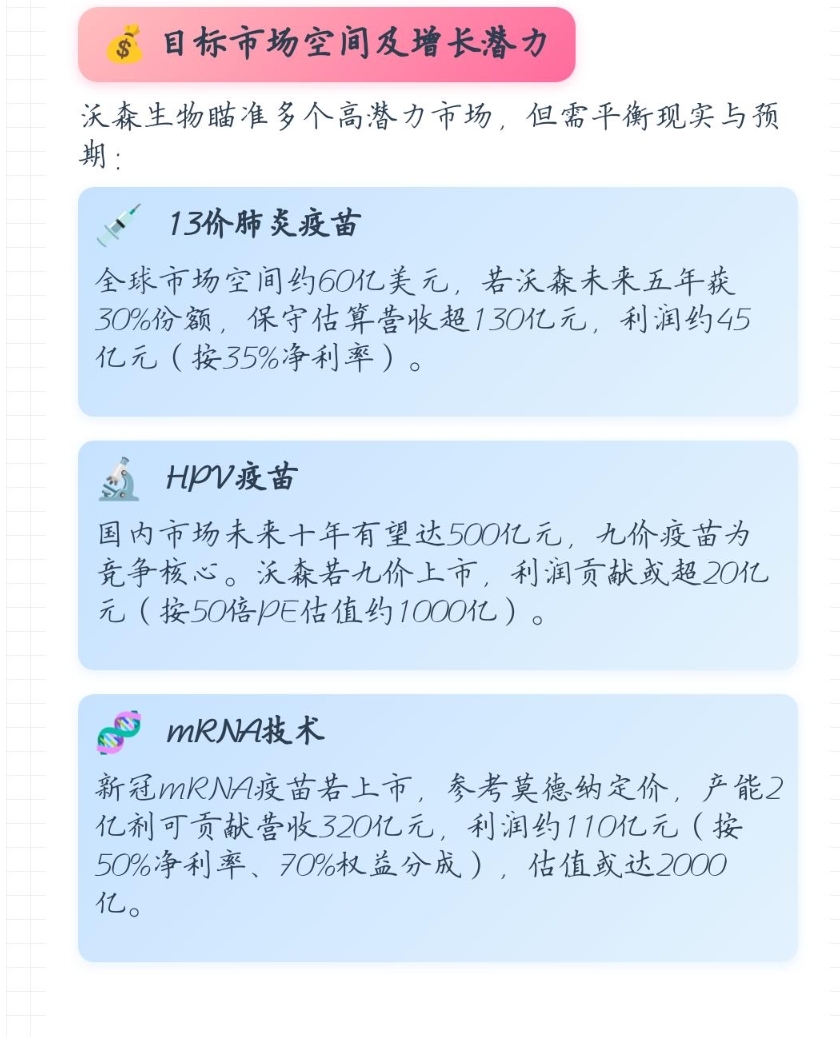 💰 目标市场空间及增长潜力

沃森生物瞄准多个高潜力市场，但需平衡现实与预期：

💉 13价肺炎疫苗

全球市场空间约60亿美元，若沃森未来五年获30%份额，保守估算营收超130亿元，利润约45亿元（按35%净利率）。

🔬 HPV疫苗

国内市场未来十年有望达500亿元，九价疫苗为竞争核心。沃森若九价上市，利润贡献或超20亿元（按50倍PE估值约1000亿）。

🧬 mRNA技术

新冠mRNA疫苗若上市，参考莫德纳定价，产能2亿剂可贡献营收320亿元，利润约110亿元（按50%净利率、70%权益分成），估值或达2000亿。